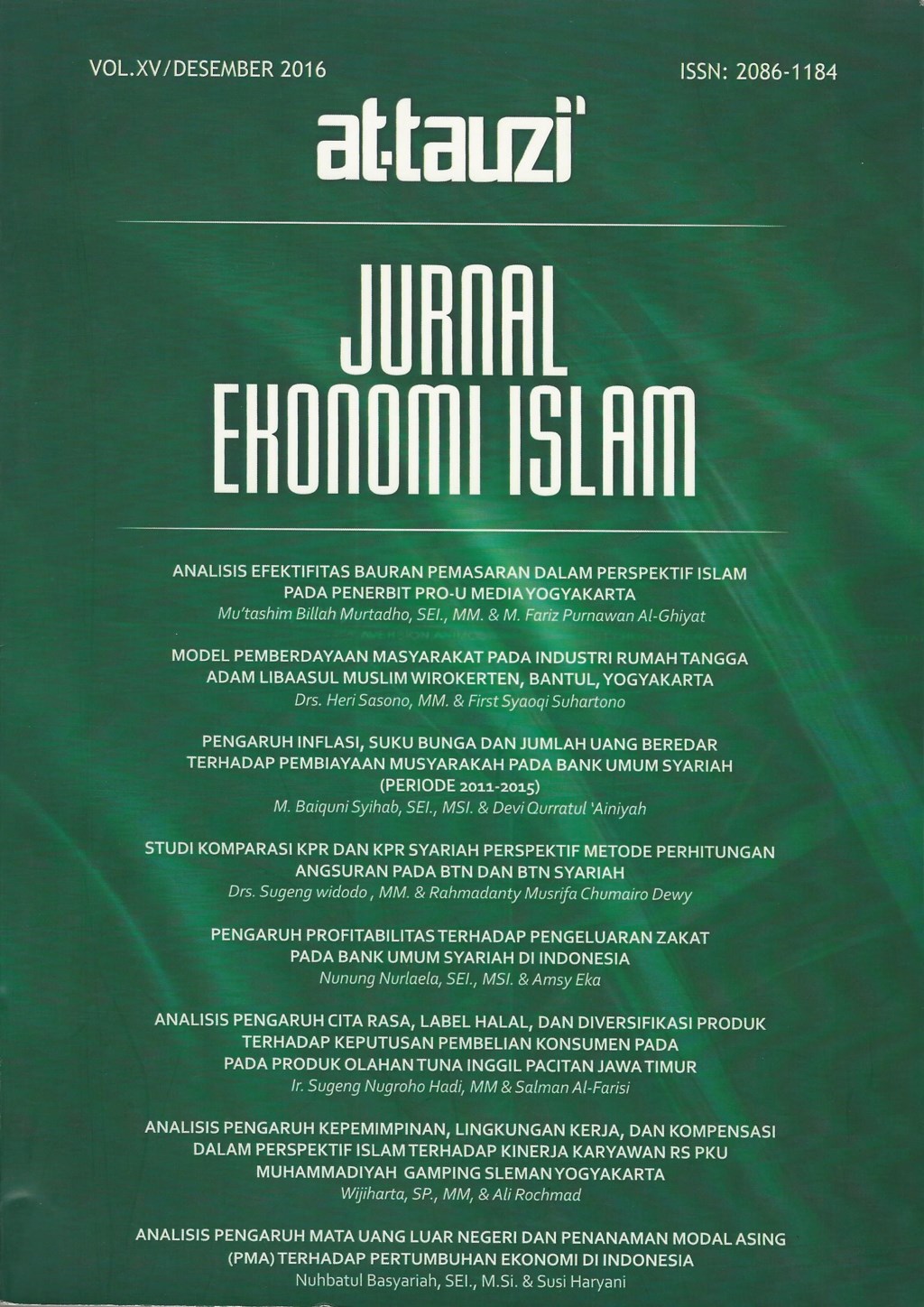 VOL.XV/DESEMBER 2016

ISSN: 2086-1184

at-tauzi'

JURNAL EKONOMI ISLAM

ANALISIS EFEKTIFITAS BAURAN PEMASARAN DALAM PERSPEKTIF ISLAM PADA PENERBIT PRO-U MEDIA YOGYAKARTA
Mu'tashim Billah Murtadho, SEI., MM. & M. Fariz Purnawan Al-Ghiyat

MODEL PEMBERDAYAAN MASYARAKAT PADA INDUSTRI RUMAH TANGGA ADAM LIBAASUL MUSLIM WIROKERTEN, BANTUL, YOGYAKARTA
Drs. Heri Sasono, MM. & First Syaoqi Suhartono

PENGARUH INFLASI, SUKU BUNGA DAN JUMLAH UANG BEREDAR TERHADAP PEMBIAYAAN MUSYARAKAH PADA BANK UMUM SYARIAH (PERIODE 2011-2015)
M. Baiquni Syihab, SEI., MSI. & Devi Qurratul 'Ainiyah

STUDI KOMPARASI KPR DAN KPR SYARIAH PERSPEKTIF METODE PERHITUNGAN ANGSURAN PADA BTN DAN BTN SYARIAH
Drs. Sugeng widodo , MM. & Rahmadanty Musrifa Chumairo Dewy

PENGARUH PROFITABILITAS TERHADAP PENGELUARAN ZAKAT PADA BANK UMUM SYARIAH DI INDONESIA
Nunung Nurlaela, SEI., MSI. & Amsy Eka

ANALISIS PENGARUH CITA RASA, LABEL HALAL, DAN DIVERSIFIKASI PRODUK TERHADAP KEPUTUSAN PEMBELIAN KONSUMEN PADA PADA PRODUK OLAHAN TUNA INGGIL PACITAN JAWA TIMUR
Ir. Sugeng Nugroho Hadi, MM & Salman Al-Farisi

ANALISIS PENGARUH KEPEMIMPINAN, LINGKUNGAN KERJA, DAN KOMPENSASI DALAM PERSPEKTIF ISLAM TERHADAP KINERJA KARYAWAN RS PKU MUHAMMADIYAH GAMPING SLEMAN YOGYAKARTA
Wijiharta, SP., MM, & Ali Rochmad

ANALISIS PENGARUH MATA UANG LUAR NEGERI DAN PENANAMAN MODAL ASING (PMA) TERHADAP PERTUMBUHAN EKONOMI DI INDONESIA
Nuhbatul Basyariah, SEI., M.Si. & Susi Haryani